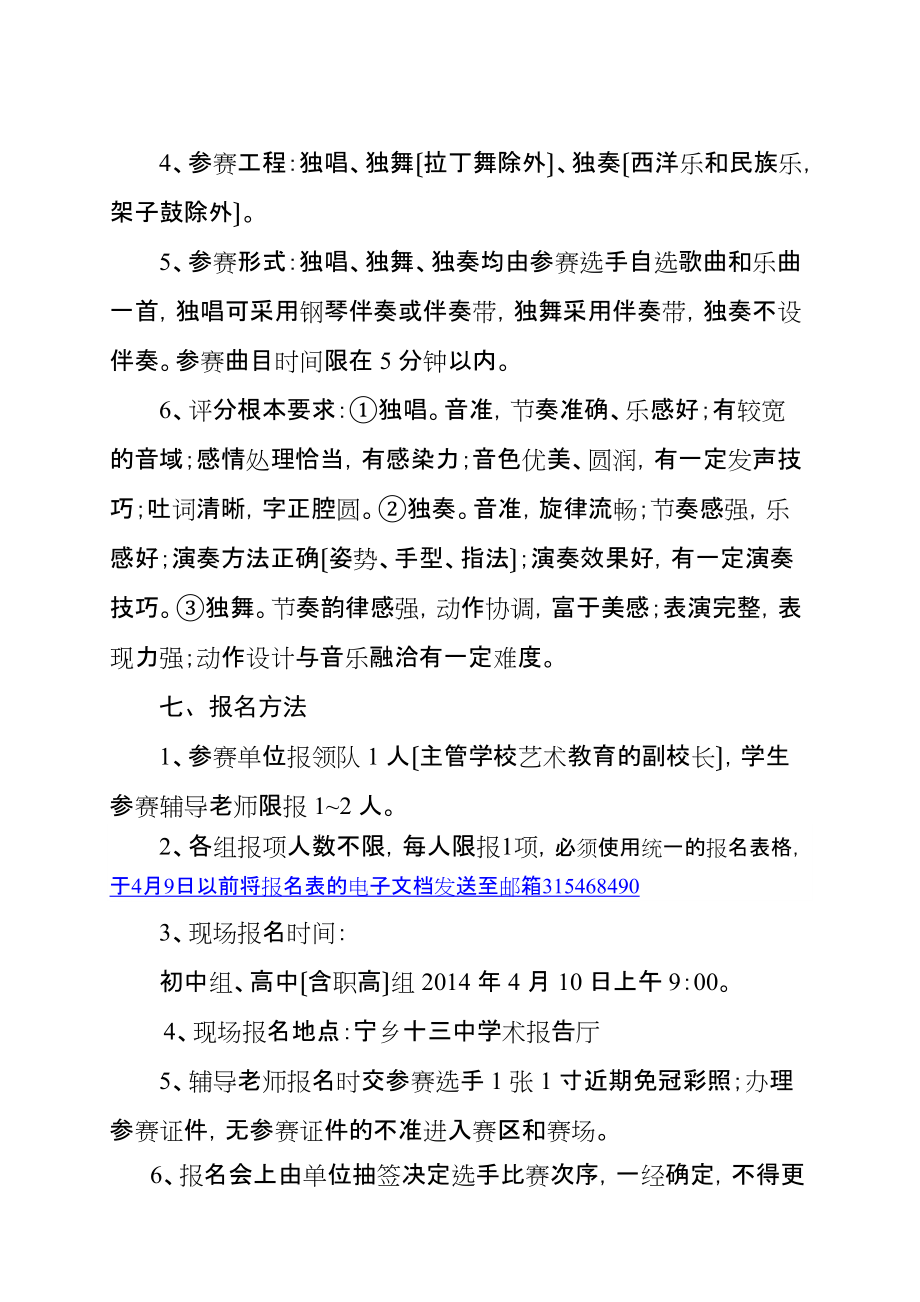 4、参赛工程：独唱、独舞[拉丁舞除外]、独奏[西洋乐和民族乐，架子鼓除外]。

5、参赛形式：独唱、独舞、独奏均由参赛选手自选歌曲和乐曲一首，独唱可采用钢琴伴奏或伴奏带，独舞采用伴奏带，独奏不设伴奏。参赛曲目时间限在 5 分钟以内。

6、评分根本要求：①独唱。音准，节奏准确、乐感好；有较宽的音域；感情处理恰当，有感染力；音色优美、圆润，有一定发声技巧；吐词清晰，字正腔圆。②独奏。音准，旋律流畅；节奏感强，乐感好；演奏方法正确[姿势、手型、指法]；演奏效果好，有一定演奏技巧。③独舞。节奏韵律感强，动作协调，富于美感；表演完整，表现力强；动作设计与音乐融洽有一定难度。

七、报名方法

1、参赛单位报领队 1 人[主管学校艺术教育的副校长]，学生参赛辅导老师限报 1~2 人。

2、各组报项人数不限，每人限报1项，必须使用统一的报名表格，于4月9日以前将报名表的电子文档发送至邮箱315468490

3、现场报名时间：

初中组、高中[含职高]组 2014 年 4 月 10 日上午 9：00。

4、现场报名地点：宁乡十三中学术报告厅

5、辅导老师报名时交参赛选手 1 张 1 寸近期免冠彩照；办理参赛证件，无参赛证件的不准进入赛区和赛场。

6、报名会上由单位抽签决定选手比赛次序，一经确定，不得更